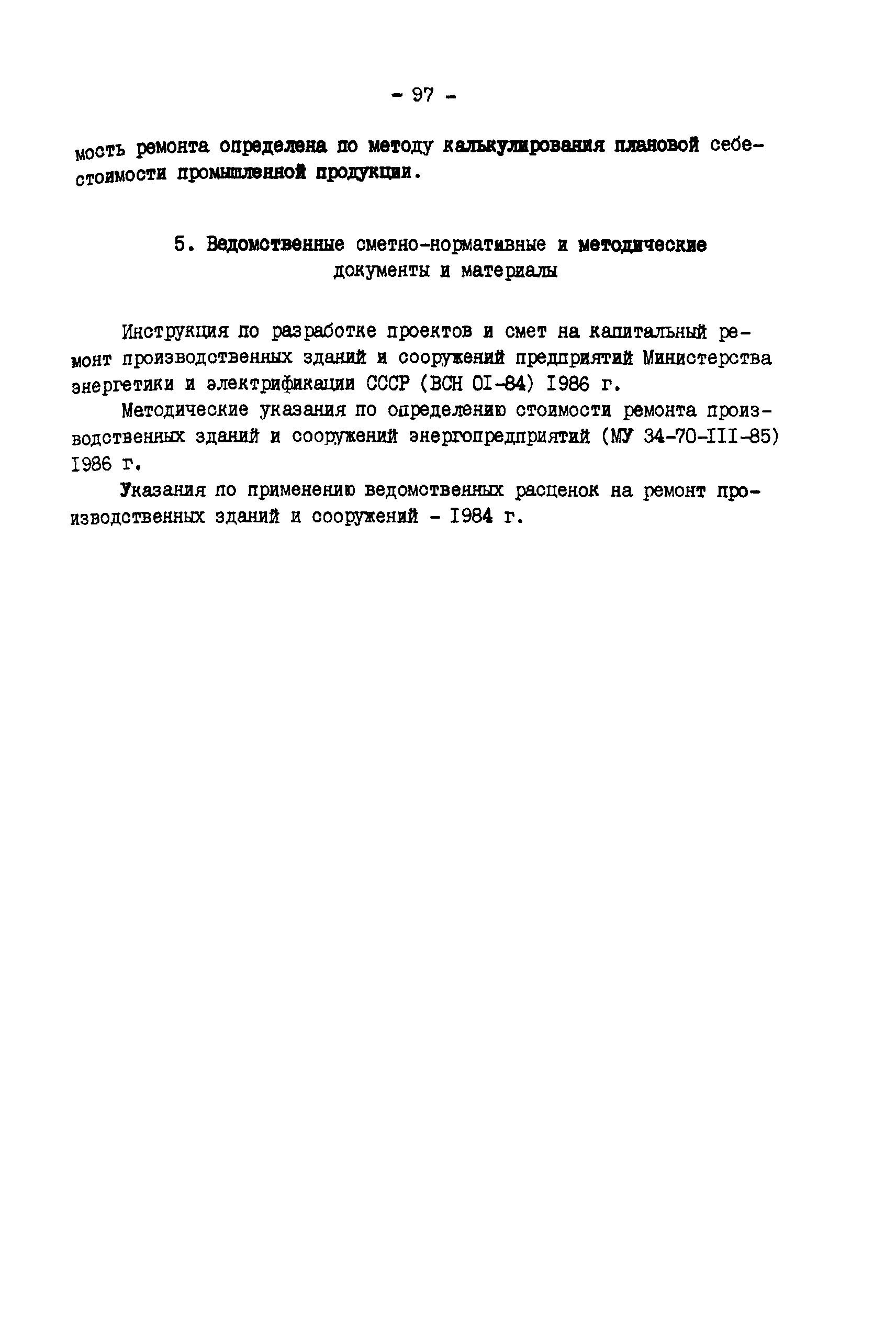 - 97 -

мость ремонта определена по методу калькулирования плановой себестоимости промышленной продукции.

5. Ведомственные сметно-нормативные и методические документы и материалы

Инструкция по разработке проектов и смет на капитальный ремонт производственных зданий и сооружений предприятий Министерства энергетики и электрификации СССР (ВСН 0I-84) I986 г.

Методические указания по определению стоимости ремонта производственных зданий и сооружений энергопредприятий (МУ 34-70-III-85) I986 г.

Указания по применению ведомственных расценок на ремонт производственных зданий и сооружений - I984 г.